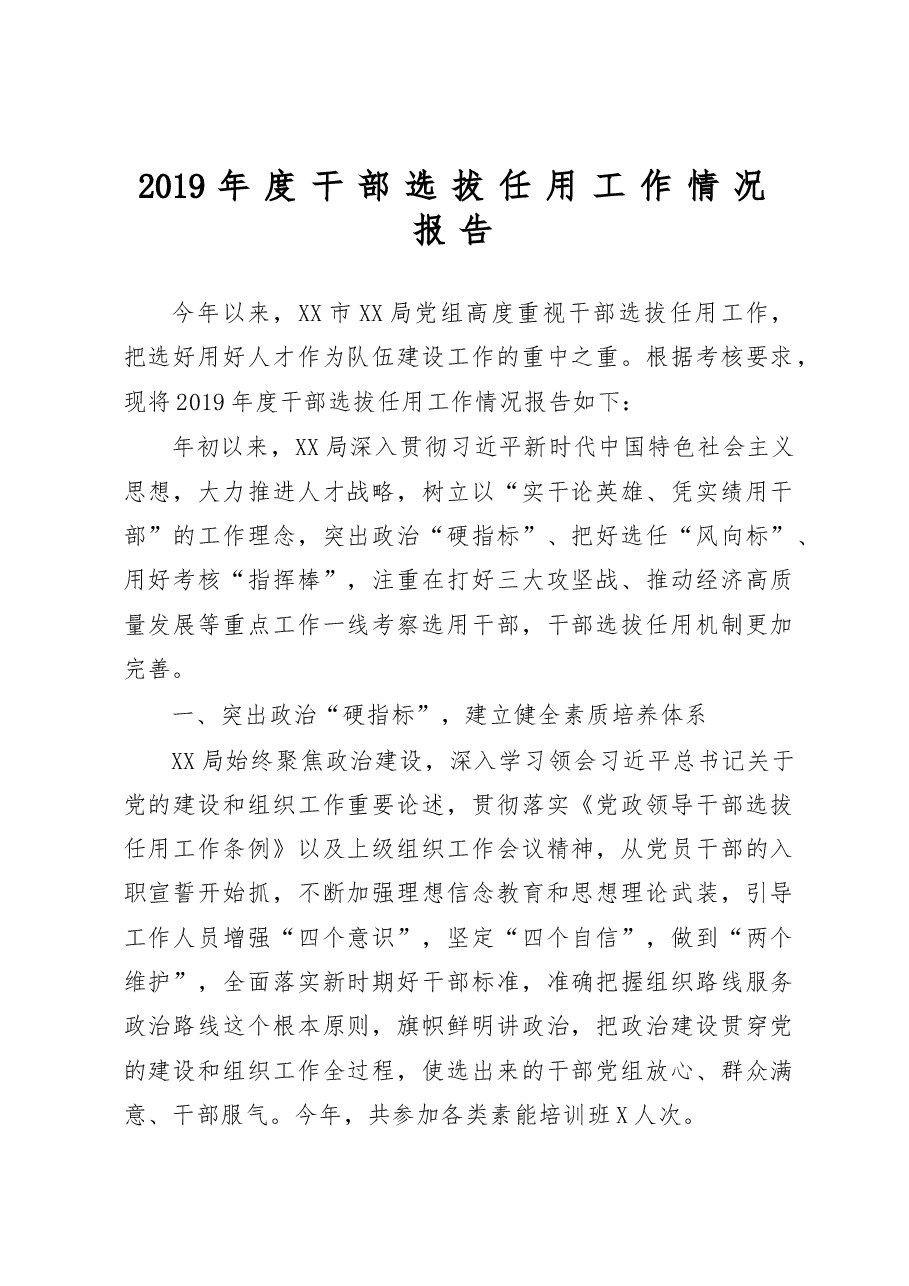 2019年度干部选拔任用工作情况报告

今年以来，XX市XX局党组高度重视干部选拔任用工作，把选好用好人才作为队伍建设工作的重中之重。根据考核要求，现将2019年度干部选拔任用工作情况报告如下：

年初以来，XX局深入贯彻习近平新时代中国特色社会主义思想，大力推进人才战略，树立以“实干论英雄、凭实绩用干部”的工作理念，突出政治“硬指标”、把好选任“风向标”、用好考核“指挥棒”，注重在打好三大攻坚战、推动经济高质量发展等重点工作一线考察选用干部，干部选拔任用机制更加完善。

一、突出政治“硬指标”，建立健全素质培养体系

XX局始终聚焦政治建设，深入学习领会习近平总书记关于党的建设和组织工作重要论述，贯彻落实《党政领导干部选拔任用工作条例》以及上级组织工作会议精神，从党员干部的入职宣誓开始抓，不断加强理想信念教育和思想理论武装，引导工作人员增强“四个意识”，坚定“四个自信”，做到“两个维护”，全面落实新时期好干部标准，准确把握组织路线服务政治路线这个根本原则，旗帜鲜明讲政治，把政治建设贯穿党的建设和组织工作全过程，使选出来的干部党组放心、群众满意、干部服气。今年，共参加各类素能培训班X人次。